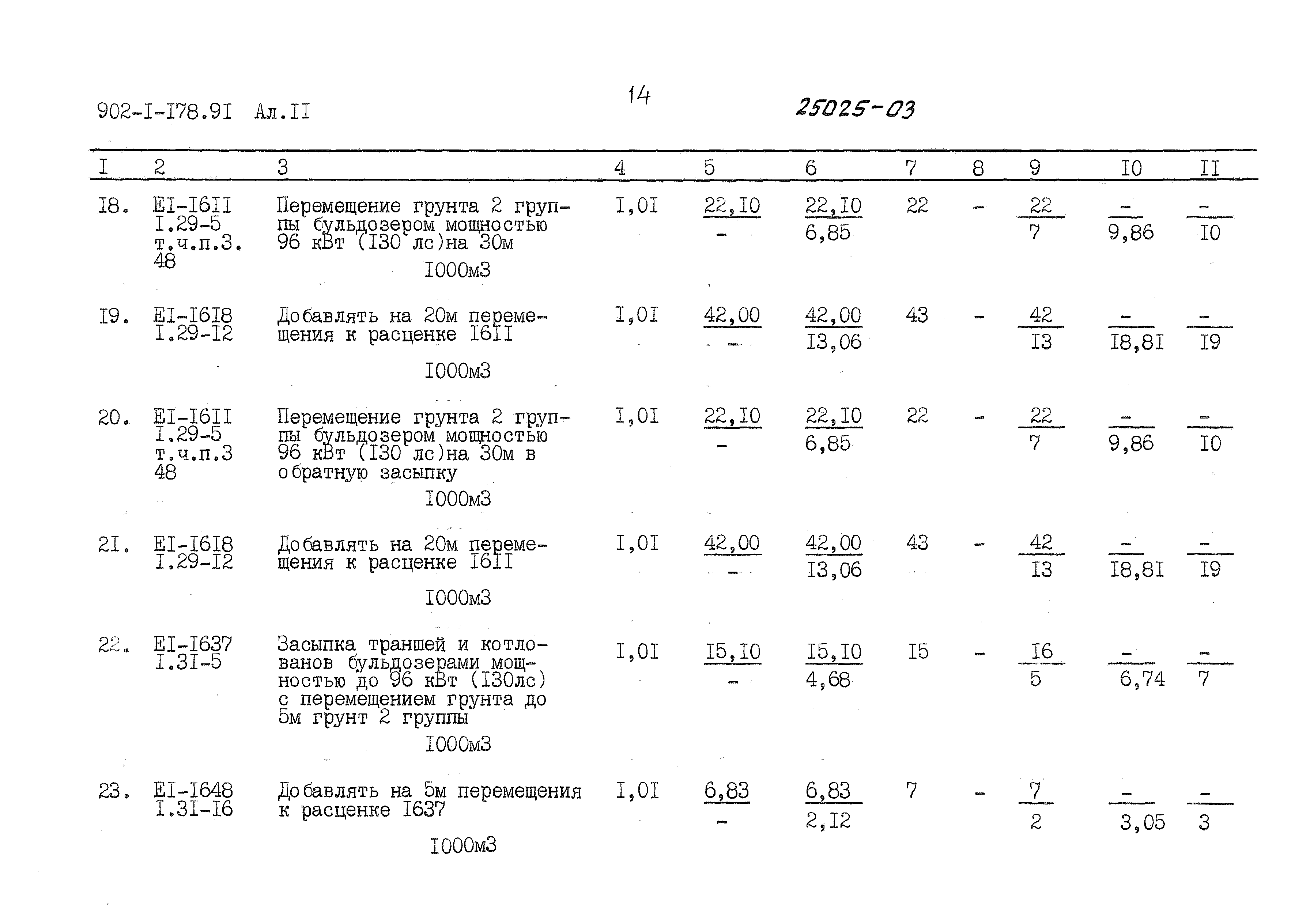 902-I-I78.9I Ал.II

14

25025-03

| I | 2 | 3 | 4 | 5 | 6 | 7 | 8 | 9 | I0 | II |
|---|---|---|---|---|---|---|---|---|---|---|
| I8. | EI-I6II I.29-5 т.ч.п.3. 48 | Перемещение грунта 2 группы бульдозером мощностью 96 кВт (I30 лс)на 30м I000м3 | I,0I | $\frac{22,I0}{-}$ | $\frac{22,I0}{6,85}$ | 22 | - | $\frac{22}{7}$ | $\frac{-}{9,86}$ | $\frac{-}{I0}$ |
| I9. | EI-I6I8 I.29-I2 | Добавлять на 20м перемещения к расценке I6II I000м3 | I,0I | $\frac{42,00}{-}$ | $\frac{42,00}{I3,06}$ | 43 | - | $\frac{42}{I3}$ | $\frac{-}{I8,8I}$ | $\frac{-}{I9}$ |
| 20. | EI-I6II I.29-5 т.ч.п.3 48 | Перемещение грунта 2 группы бульдозером мощностью 96 кВт (I30 лс)на 30м в обратную засыпку I000м3 | I,0I | $\frac{22,I0}{-}$ | $\frac{22,I0}{6,85}$ | 22 | - | $\frac{22}{7}$ | $\frac{-}{9,86}$ | $\frac{-}{I0}$ |
| 2I. | EI-I6I8 I.29-I2 | Добавлять на 20м перемещения к расценке I6II I000м3 | I,0I | $\frac{42,00}{-}$ | $\frac{42,00}{I3,06}$ | 43 | - | $\frac{42}{I3}$ | $\frac{-}{I8,8I}$ | $\frac{-}{I9}$ |
| 22. | EI-I637 I.3I-5 | Засыпка траншей и котлованов бульдозерами мощностью до 96 кВт (I30лс) с перемещением грунта до 5м грунт 2 группы I000м3 | I,0I | $\frac{I5,I0}{-}$ | $\frac{I5,I0}{4,68}$ | I5 | - | $\frac{I6}{5}$ | $\frac{-}{6,74}$ | $\frac{-}{7}$ |
| 23. | EI-I648 I.3I-I6 | Добавлять на 5м перемещения к расценке I637 I000м3 | I,0I | $\frac{6,83}{-}$ | $\frac{6,83}{2,I2}$ | 7 | - | $\frac{7}{2}$ | $\frac{-}{3,05}$ | $\frac{-}{3}$ |